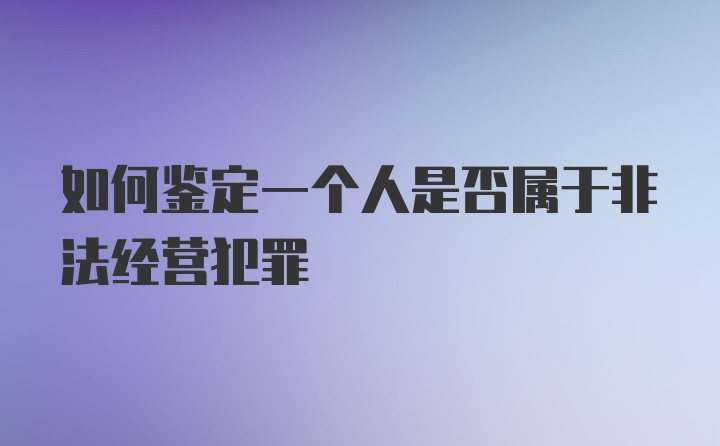 如何鉴定一个人是否属于非法经营犯罪